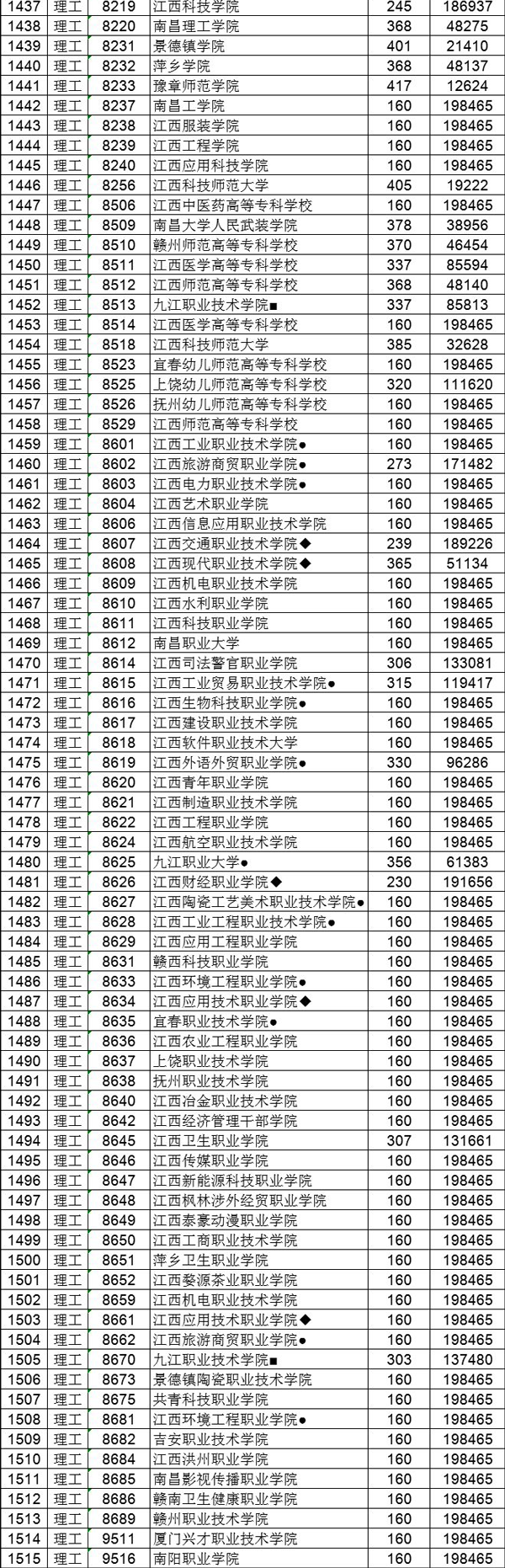 | 1437 | 理工 | 8219 | 江西科技学院 | 245 | 186937 |
|---|---|---|---|---|---|
| 1438 | 理工 | 8220 | 南昌理工学院 | 368 | 48275 |
| 1439 | 理工 | 8231 | 景德镇学院 | 401 | 21410 |
| 1440 | 理工 | 8232 | 萍乡学院 | 368 | 48137 |
| 1441 | 理工 | 8233 | 豫章师范学院 | 417 | 12624 |
| 1442 | 理工 | 8237 | 南昌工学院 | 160 | 198465 |
| 1443 | 理工 | 8238 | 江西服装学院 | 160 | 198465 |
| 1444 | 理工 | 8239 | 江西工程学院 | 160 | 198465 |
| 1445 | 理工 | 8240 | 江西应用科技学院 | 160 | 198465 |
| 1446 | 理工 | 8256 | 江西科技师范大学 | 405 | 19222 |
| 1447 | 理工 | 8506 | 江西中医药高等专科学校 | 160 | 198465 |
| 1448 | 理工 | 8509 | 南昌大学人民武装学院 | 378 | 38956 |
| 1449 | 理工 | 8510 | 赣州师范高等专科学校 | 370 | 46454 |
| 1450 | 理工 | 8511 | 江西医学高等专科学校 | 337 | 85594 |
| 1451 | 理工 | 8512 | 江西师范高等专科学校 | 368 | 48140 |
| 1452 | 理工 | 8513 | 九江职业技术学院■ | 337 | 85813 |
| 1453 | 理工 | 8514 | 江西医学高等专科学校 | 160 | 198465 |
| 1454 | 理工 | 8518 | 江西科技师范大学 | 385 | 32628 |
| 1455 | 理工 | 8523 | 宜春幼儿师范高等专科学校 | 160 | 198465 |
| 1456 | 理工 | 8525 | 上饶幼儿师范高等专科学校 | 320 | 111620 |
| 1457 | 理工 | 8526 | 抚州幼儿师范高等专科学校 | 160 | 198465 |
| 1458 | 理工 | 8529 | 江西师范高等专科学校 | 160 | 198465 |
| 1459 | 理工 | 8601 | 江西工业职业技术学院● | 160 | 198465 |
| 1460 | 理工 | 8602 | 江西旅游商贸职业学院● | 273 | 171482 |
| 1461 | 理工 | 8603 | 江西电力职业技术学院● | 160 | 198465 |
| 1462 | 理工 | 8604 | 江西艺术职业学院 | 160 | 198465 |
| 1463 | 理工 | 8606 | 江西信息应用职业技术学院 | 160 | 198465 |
| 1464 | 理工 | 8607 | 江西交通职业技术学院◆ | 239 | 189226 |
| 1465 | 理工 | 8608 | 江西现代职业技术学院◆ | 365 | 51134 |
| 1466 | 理工 | 8609 | 江西机电职业技术学院 | 160 | 198465 |
| 1467 | 理工 | 8610 | 江西水利职业学院 | 160 | 198465 |
| 1468 | 理工 | 8611 | 江西科技职业学院 | 160 | 198465 |
| 1469 | 理工 | 8612 | 南昌职业大学 | 160 | 198465 |
| 1470 | 理工 | 8614 | 江西司法警官职业学院 | 306 | 133081 |
| 1471 | 理工 | 8615 | 江西工业贸易职业技术学院● | 315 | 119417 |
| 1472 | 理工 | 8616 | 江西生物科技职业学院● | 160 | 198465 |
| 1473 | 理工 | 8617 | 江西建设职业技术学院 | 160 | 198465 |
| 1474 | 理工 | 8618 | 江西软件职业技术大学 | 160 | 198465 |
| 1475 | 理工 | 8619 | 江西外语外贸职业学院● | 330 | 96286 |
| 1476 | 理工 | 8620 | 江西青年职业学院 | 160 | 198465 |
| 1477 | 理工 | 8621 | 江西制造职业技术学院 | 160 | 198465 |
| 1478 | 理工 | 8622 | 江西工程职业学院 | 160 | 198465 |
| 1479 | 理工 | 8624 | 江西航空职业技术学院 | 160 | 198465 |
| 1480 | 理工 | 8625 | 九江职业大学● | 356 | 61383 |
| 1481 | 理工 | 8626 | 江西财经职业学院◆ | 230 | 191656 |
| 1482 | 理工 | 8627 | 江西陶瓷工艺美术职业技术学院● | 160 | 198465 |
| 1483 | 理工 | 8628 | 江西工业工程职业技术学院● | 160 | 198465 |
| 1484 | 理工 | 8629 | 江西应用工程职业学院 | 160 | 198465 |
| 1485 | 理工 | 8631 | 赣西科技职业学院 | 160 | 198465 |
| 1486 | 理工 | 8633 | 江西环境工程职业学院● | 160 | 198465 |
| 1487 | 理工 | 8634 | 江西应用技术职业学院◆ | 160 | 198465 |
| 1488 | 理工 | 8635 | 宜春职业技术学院● | 160 | 198465 |
| 1489 | 理工 | 8636 | 江西农业工程职业学院 | 160 | 198465 |
| 1490 | 理工 | 8637 | 上饶职业技术学院 | 160 | 198465 |
| 1491 | 理工 | 8638 | 抚州职业技术学院 | 160 | 198465 |
| 1492 | 理工 | 8640 | 江西冶金职业技术学院 | 160 | 198465 |
| 1493 | 理工 | 8642 | 江西经济管理干部学院 | 160 | 198465 |
| 1494 | 理工 | 8645 | 江西卫生职业学院 | 307 | 131661 |
| 1495 | 理工 | 8646 | 江西传媒职业学院 | 160 | 198465 |
| 1496 | 理工 | 8647 | 江西新能源科技职业学院 | 160 | 198465 |
| 1497 | 理工 | 8648 | 江西枫林涉外经贸职业学院 | 160 | 198465 |
| 1498 | 理工 | 8649 | 江西泰豪动漫职业学院 | 160 | 198465 |
| 1499 | 理工 | 8650 | 江西工商职业技术学院 | 160 | 198465 |
| 1500 | 理工 | 8651 | 萍乡卫生职业学院 | 160 | 198465 |
| 1501 | 理工 | 8652 | 江西婺源茶业职业学院 | 160 | 198465 |
| 1502 | 理工 | 8659 | 江西机电职业技术学院 | 160 | 198465 |
| 1503 | 理工 | 8661 | 江西应用技术职业学院◆ | 160 | 198465 |
| 1504 | 理工 | 8662 | 江西旅游商贸职业学院● | 160 | 198465 |
| 1505 | 理工 | 8670 | 九江职业技术学院■ | 303 | 137480 |
| 1506 | 理工 | 8673 | 景德镇陶瓷职业技术学院 | 160 | 198465 |
| 1507 | 理工 | 8675 | 共青科技职业学院 | 160 | 198465 |
| 1508 | 理工 | 8681 | 江西环境工程职业学院● | 160 | 198465 |
| 1509 | 理工 | 8682 | 吉安职业技术学院 | 160 | 198465 |
| 1510 | 理工 | 8684 | 江西洪州职业学院 | 160 | 198465 |
| 1511 | 理工 | 8685 | 南昌影视传播职业学院 | 160 | 198465 |
| 1512 | 理工 | 8686 | 赣南卫生健康职业学院 | 160 | 198465 |
| 1513 | 理工 | 8689 | 赣州职业技术学院 | 160 | 198465 |
| 1514 | 理工 | 9511 | 厦门兴才职业技术学院 | 160 | 198465 |
| 1515 | 理工 | 9516 | 南阳职业学院 | 160 | 198465 |